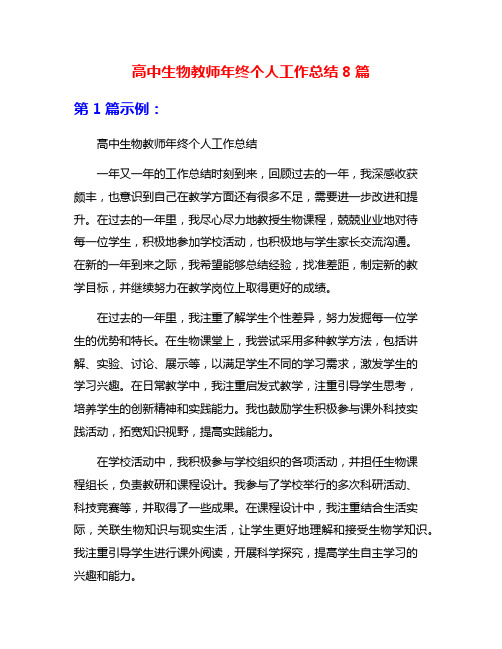 高中生物教师年终个人工作总结 8 篇

第 1 篇示例：

高中生物教师年终个人工作总结

一年又一年的工作总结时刻到来，回顾过去的一年，我深感收获颇丰，也意识到自己在教学方面还有很多不足，需要进一步改进和提升。在过去的一年里，我尽心尽力地教授生物课程，兢兢业业地对待每一位学生，积极地参加学校活动，也积极地与学生家长交流沟通。在新的一年到来之际，我希望能够总结经验，找准差距，制定新的教学目标，并继续努力在教学岗位上取得更好的成绩。

在过去的一年里，我注重了解学生个性差异，努力发掘每一位学生的优势和特长。在生物课堂上，我尝试采用多种教学方法，包括讲解、实验、讨论、展示等，以满足学生不同的学习需求，激发学生的学习兴趣。在日常教学中，我注重启发式教学，注重引导学生思考，培养学生的创新精神和实践能力。我也鼓励学生积极参与课外科技实践活动，拓宽知识视野，提高实践能力。

在学校活动中，我积极参与学校组织的各项活动，并担任生物课程组长，负责教研和课程设计。我参与了学校举行的多次科研活动、科技竞赛等，并取得了一些成果。在课程设计中，我注重结合生活实际，关联生物知识与现实生活，让学生更好地理解和接受生物学知识。我注重引导学生进行课外阅读，开展科学探究，提高学生自主学习的兴趣和能力。